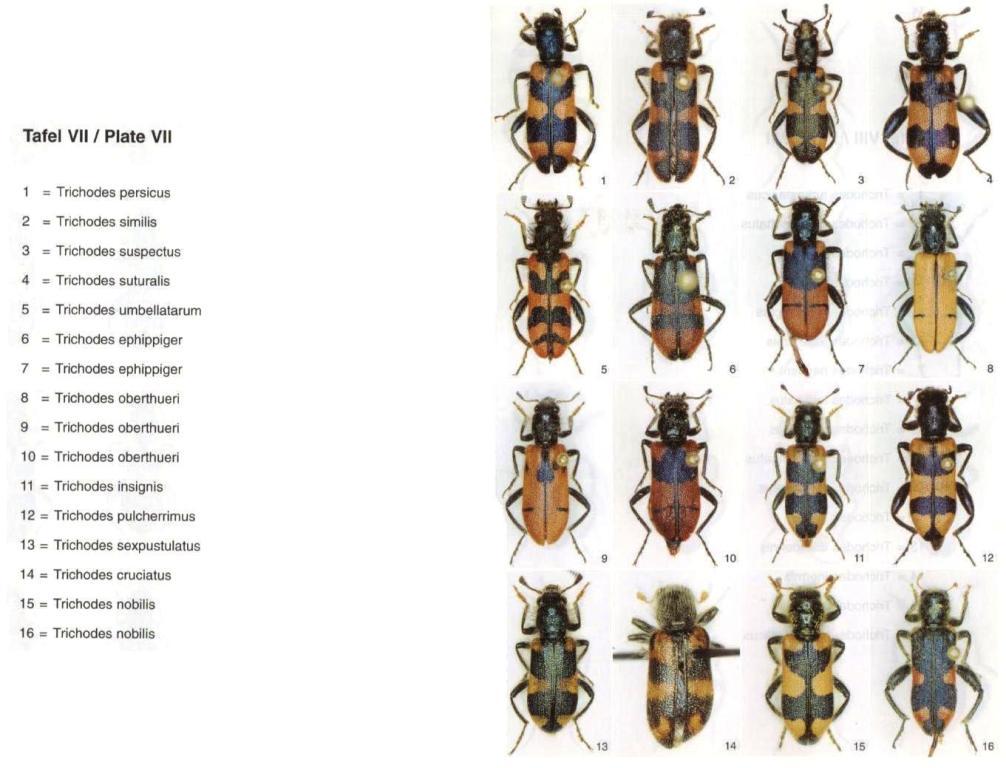 Tafel VII / Plate VII

1 = Trichodes persicus
2 = Trichodes similis
3 = Trichodes suspectus
4 = Trichodes suturalis
5 = Trichodes umbellatarum
6 = Trichodes ephippiger
7 = Trichodes ephippiger
8 = Trichodes oberthueri
9 = Trichodes oberthueri
10 = Trichodes oberthueri
11 = Trichodes insignis
12 = Trichodes pulcherrimus
13 = Trichodes sexpustulatus
14 = Trichodes cruciatus
15 = Trichodes nobilis
16 = Trichodes nobilis

1
2
3
4
5
6
7
8
9
10
11
12
13
14
15
16